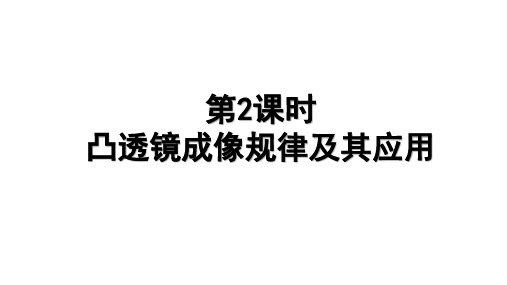 第2课时
凸透镜成像规律及其应用